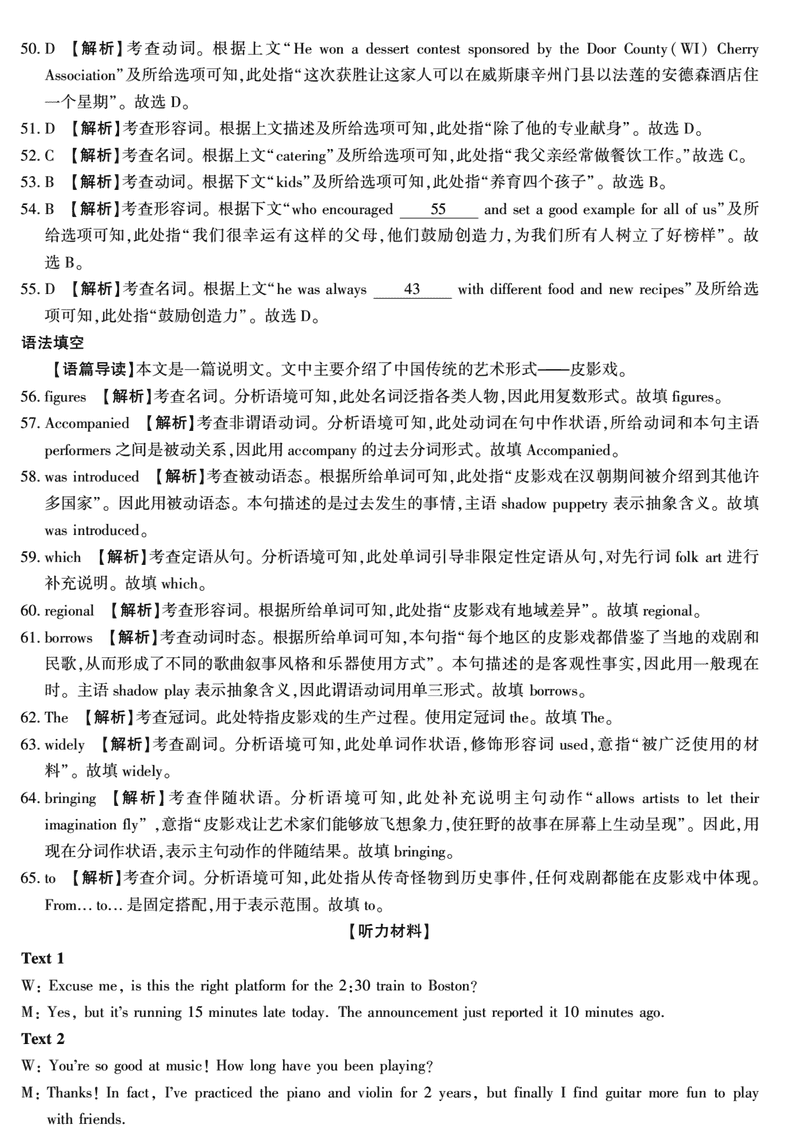 50. D 【解析】考查动词。根据上文“He won a dessert contest sponsored by the Door County (WI) Cherry Association”及所给选项可知,此处指“这次获胜让这家人可以在威斯康辛州门县以法莲的安德森酒店住一个星期”。故选 D。

51. D 【解析】考查形容词。根据上文描述及所给选项可知,此处指“除了他的专业献身”。故选 D。

52. C 【解析】考查名词。根据上文“catering”及所给选项可知,此处指“我父亲经常做餐饮工作。”故选 C。

53. B 【解析】考查动词。根据下文“kids”及所给选项可知,此处指“养育四个孩子”。故选 B。

54. B 【解析】考查形容词。根据下文“who encouraged ___55___ and set a good example for all of us”及所给选项可知,此处指“我们很幸运有这样的父母,他们鼓励创造力,为我们所有人树立了好榜样”。故选 B。

55. D 【解析】考查名词。根据上文“he was always ___43___ with different food and new recipes”及所给选项可知,此处指“鼓励创造力”。故选 D。

语法填空

【语篇导读】本文是一篇说明文。文中主要介绍了中国传统的艺术形式——皮影戏。

56. figures 【解析】考查名词。分析语境可知,此处名词泛指各类人物,因此用复数形式。故填 figures。

57. Accompanied 【解析】考查非谓语动词。分析语境可知,此处动词在句中作状语,所给动词和本句主语 performers 之间是被动关系,因此用 accompany 的过去分词形式。故填 Accompanied。

58. was introduced 【解析】考查被动语态。根据所给单词可知,此处指“皮影戏在汉朝期间被介绍到其他许多国家”。因此用被动语态。本句描述的是过去发生的事情,主语 shadow puppetry 表示抽象含义。故填 was introduced。

59. which 【解析】考查定语从句。分析语境可知,此处单词引导非限定性定语从句,对先行词 folk art 进行补充说明。故填 which。

60. regional 【解析】考查形容词。根据所给单词可知,此处指“皮影戏有地域差异”。故填 regional。

61. borrows 【解析】考查动词时态。根据所给单词可知,本句指“每个地区的皮影戏都借鉴了当地的戏剧和民歌,从而形成了不同的歌曲叙事风格和乐器使用方式”。本句描述的是客观性事实,因此用一般现在时。主语 shadow play 表示抽象含义,因此谓语动词用单三形式。故填 borrows。

62. The 【解析】考查冠词。此处特指皮影戏的生产过程。使用定冠词 the。故填 The。

63. widely 【解析】考查副词。分析语境可知,此处单词作状语,修饰形容词 used,意指“被广泛使用的材料”。故填 widely。

64. bringing 【解析】考查伴随状语。分析语境可知,此处补充说明主句动作“allows artists to let their imagination fly”,意指“皮影戏让艺术家们能够放飞想象力,使狂野的故事在屏幕上生动呈现”。因此,用现在分词作状语,表示主句动作的伴随结果。故填 bringing。

65. to 【解析】考查介词。分析语境可知,此处指从传奇怪物到历史事件,任何戏剧都能在皮影戏中体现。From… to… 是固定搭配,用于表示范围。故填 to。

【听力材料】

Text 1

W: Excuse me, is this the right platform for the 2:30 train to Boston?

M: Yes, but it's running 15 minutes late today. The announcement just reported it 10 minutes ago.

Text 2

W: You're so good at music! How long have you been playing?

M: Thanks! In fact, I've practiced the piano and violin for 2 years, but finally I find guitar more fun to play with friends.